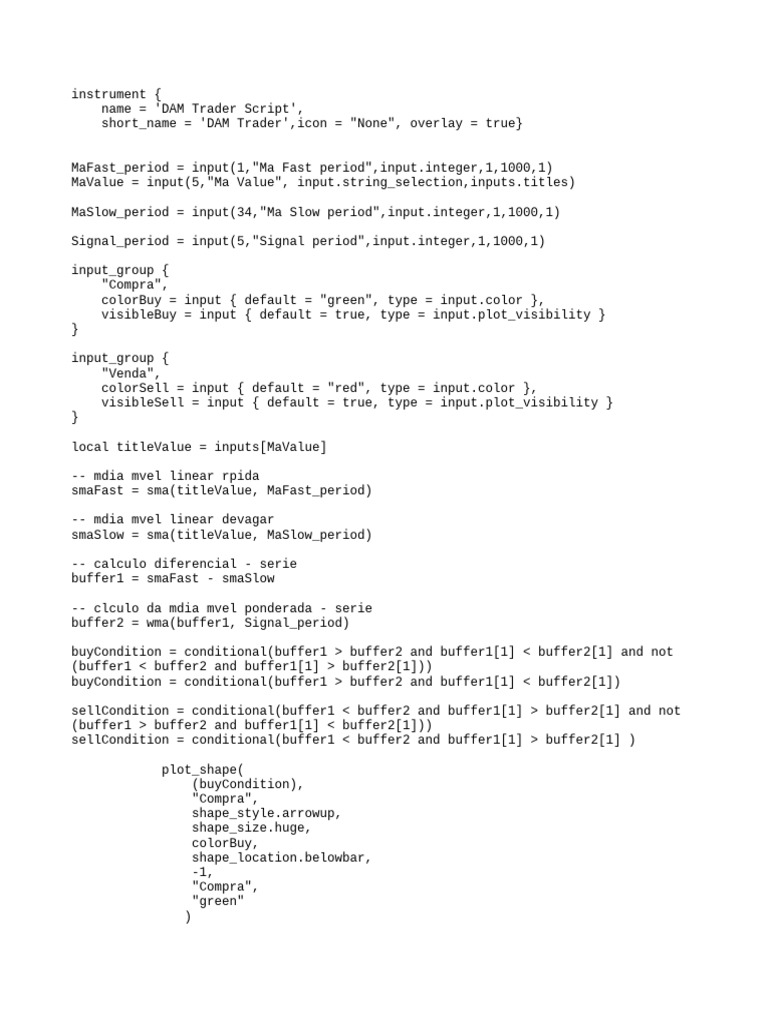 instrument {
    name = 'DAM Trader Script',
    short_name = 'DAM Trader',icon = "None", overlay = true}

MaFast_period = input(1,"Ma Fast period",input.integer,1,1000,1)
MaValue = input(5,"Ma Value", input.string_selection,inputs.titles)

MaSlow_period = input(34,"Ma Slow period",input.integer,1,1000,1)

Signal_period = input(5,"Signal period",input.integer,1,1000,1)

input_group {
    "Compra",
    colorBuy = input { default = "green", type = input.color },
    visibleBuy = input { default = true, type = input.plot_visibility }
}

input_group {
    "Venda",
    colorSell = input { default = "red", type = input.color },
    visibleSell = input { default = true, type = input.plot_visibility }
}

local titleValue = inputs[MaValue]

-- mdia mvel linear rpida
smaFast = sma(titleValue, MaFast_period)

-- mdia mvel linear devagar
smaSlow = sma(titleValue, MaSlow_period)

-- calculo diferencial - serie
buffer1 = smaFast - smaSlow

-- clculo da mdia mvel ponderada - serie
buffer2 = wma(buffer1, Signal_period)

buyCondition = conditional(buffer1 > buffer2 and buffer1[1] < buffer2[1] and not (buffer1 < buffer2 and buffer1[1] > buffer2[1]))
buyCondition = conditional(buffer1 > buffer2 and buffer1[1] < buffer2[1])

sellCondition = conditional(buffer1 < buffer2 and buffer1[1] > buffer2[1] and not (buffer1 > buffer2 and buffer1[1] < buffer2[1]))
sellCondition = conditional(buffer1 < buffer2 and buffer1[1] > buffer2[1] )

            plot_shape(
                (buyCondition),
                "Compra",
                shape_style.arrowup,
                shape_size.huge,
                colorBuy,
                shape_location.belowbar,
                -1,
                "Compra",
                "green"
               )